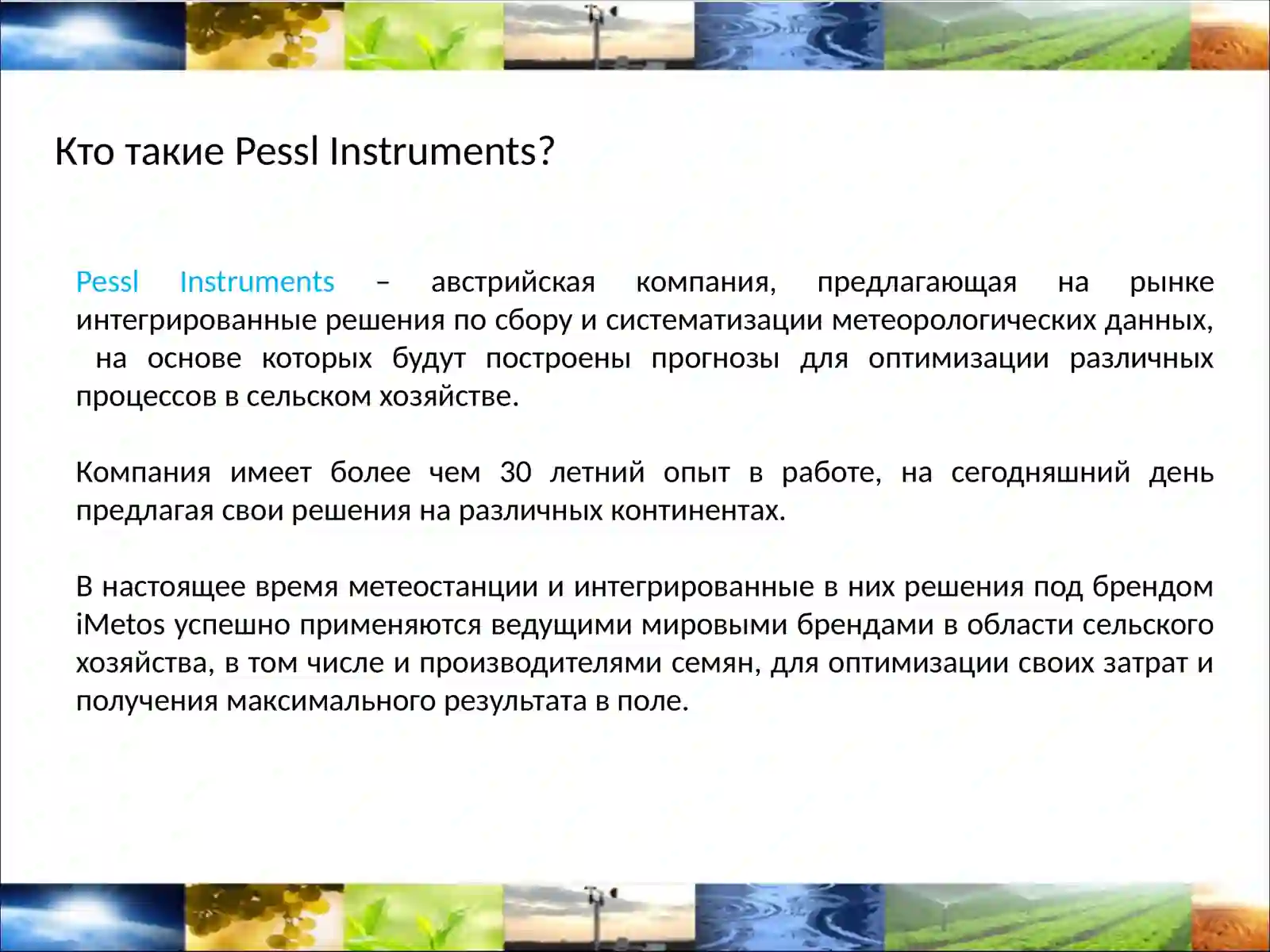 Кто такие Pessl Instruments?

Pessl Instruments – австрийская компания, предлагающая на рынке интегрированные решения по сбору и систематизации метеорологических данных, на основе которых будут построены прогнозы для оптимизации различных процессов в сельском хозяйстве.

Компания имеет более чем 30 летний опыт в работе, на сегодняшний день предлагая свои решения на различных континентах.

В настоящее время метеостанции и интегрированные в них решения под брендом iMetos успешно применяются ведущими мировыми брендами в области сельского хозяйства, в том числе и производителями семян, для оптимизации своих затрат и получения максимального результата в поле.